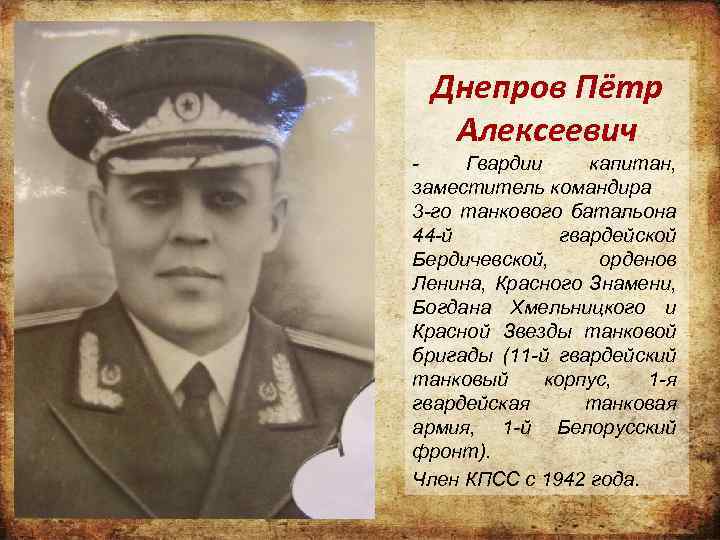 Днепров Пётр Алексеевич

- Гвардии капитан, заместитель командира 3-го танкового батальона 44-й гвардейской Бердичевской, орденов Ленина, Красного Знамени, Богдана Хмельницкого и Красной Звезды танковой бригады (11-й гвардейский танковый корпус, 1-я гвардейская танковая армия, 1-й Белорусский фронт).

Член КПСС с 1942 года.